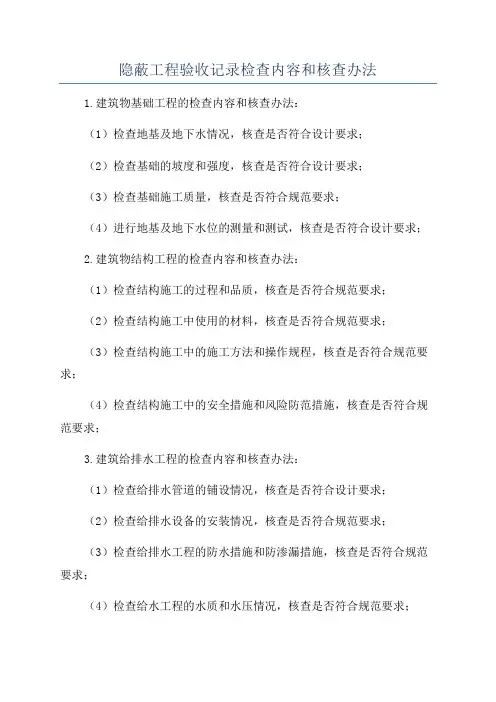 隐蔽工程验收记录检查内容和核查办法

1.建筑物基础工程的检查内容和核查办法：

（1）检查地基及地下水情况，核查是否符合设计要求；

（2）检查基础的坡度和强度，核查是否符合设计要求；

（3）检查基础施工质量，核查是否符合规范要求；

（4）进行地基及地下水位的测量和测试，核查是否符合设计要求；

2.建筑物结构工程的检查内容和核查办法：

（1）检查结构施工的过程和品质，核查是否符合规范要求；

（2）检查结构施工中使用的材料，核查是否符合规范要求；

（3）检查结构施工中的施工方法和操作规程，核查是否符合规范要求；

（4）检查结构施工中的安全措施和风险防范措施，核查是否符合规范要求；

3.建筑给排水工程的检查内容和核查办法：

（1）检查给排水管道的铺设情况，核查是否符合设计要求；

（2）检查给排水设备的安装情况，核查是否符合规范要求；

（3）检查给排水工程的防水措施和防渗漏措施，核查是否符合规范要求；

（4）检查给水工程的水质和水压情况，核查是否符合规范要求；